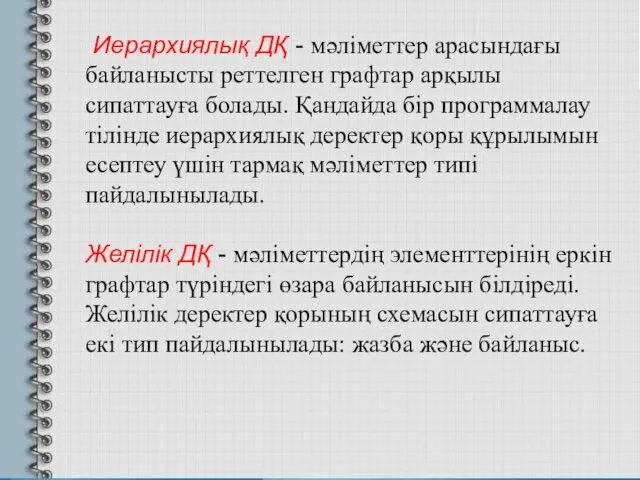 Иерархиялық ДҚ - мәліметтер арасындағы байланысты реттелген графтар арқылы сипаттауға болады. Қандайда бір программалау тілінде иерархиялық деректер қоры құрылымын есептеу үшін тармақ мәліметтер типі пайдалынылады.

Желілік ДҚ - мәліметтердің элементтерінің еркін графтар түріндегі өзара байланысын білдіреді. Желілік деректер қорының схемасын сипаттауға екі тип пайдалынылады: жазба және байланыс.